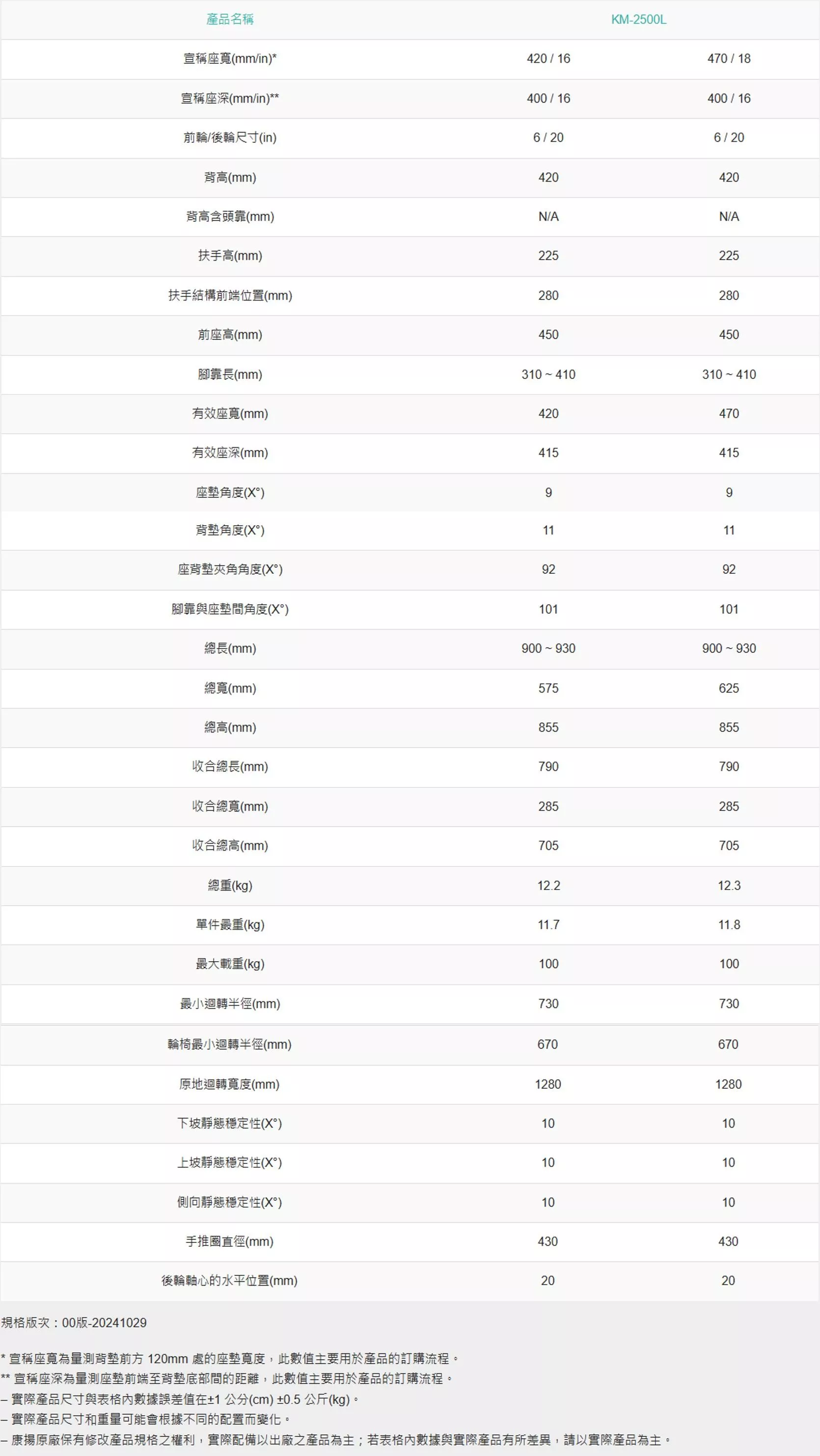 | 產品名稱 | KM-2500L | |
|---|---|---|
| 宣稱座寬(mm/in)* | 420 / 16 | 470 / 18 |
| 宣稱座深(mm/in)** | 400 / 16 | 400 / 16 |
| 前輪/後輪尺寸(in) | 6 / 20 | 6 / 20 |
| 背高(mm) | 420 | 420 |
| 背高含頭靠(mm) | N/A | N/A |
| 扶手高(mm) | 225 | 225 |
| 扶手結構前端位置(mm) | 280 | 280 |
| 前座高(mm) | 450 | 450 |
| 腳靠長(mm) | 310 ~ 410 | 310 ~ 410 |
| 有效座寬(mm) | 420 | 470 |
| 有效座深(mm) | 415 | 415 |
| 座墊角度(X°) | 9 | 9 |
| 背墊角度(X°) | 11 | 11 |
| 座背墊夾角角度(X°) | 92 | 92 |
| 腳靠與座墊間角度(X°) | 101 | 101 |
| 總長(mm) | 900 ~ 930 | 900 ~ 930 |
| 總寬(mm) | 575 | 625 |
| 總高(mm) | 855 | 855 |
| 收合總長(mm) | 790 | 790 |
| 收合總寬(mm) | 285 | 285 |
| 收合總高(mm) | 705 | 705 |
| 總重(kg) | 12.2 | 12.3 |
| 單件最重(kg) | 11.7 | 11.8 |
| 最大載重(kg) | 100 | 100 |
| 最小迴轉半徑(mm) | 730 | 730 |
| 輪椅最小迴轉半徑(mm) | 670 | 670 |
| 原地迴轉寬度(mm) | 1280 | 1280 |
| 下坡靜態穩定性(X°) | 10 | 10 |
| 上坡靜態穩定性(X°) | 10 | 10 |
| 側向靜態穩定性(X°) | 10 | 10 |
| 手推圈直徑(mm) | 430 | 430 |
| 後輪軸心的水平位置(mm) | 20 | 20 |

規格版次：00版-20241029

* 宣稱座寬為量測背墊前方 120mm 處的座墊寬度，此數值主要用於產品的訂購流程。
** 宣稱座深為量測座墊前端至背墊底部間的距離，此數值主要用於產品的訂購流程。
– 實際產品尺寸與表格內數據誤差值在±1 公分(cm) ±0.5 公斤(kg)。
– 實際產品尺寸和重量可能會根據不同的配置而變化。
– 康揚原廠保有修改產品規格之權利，實際配備以出廠之產品為主；若表格內數據與實際產品有所差異，請以實際產品為主。